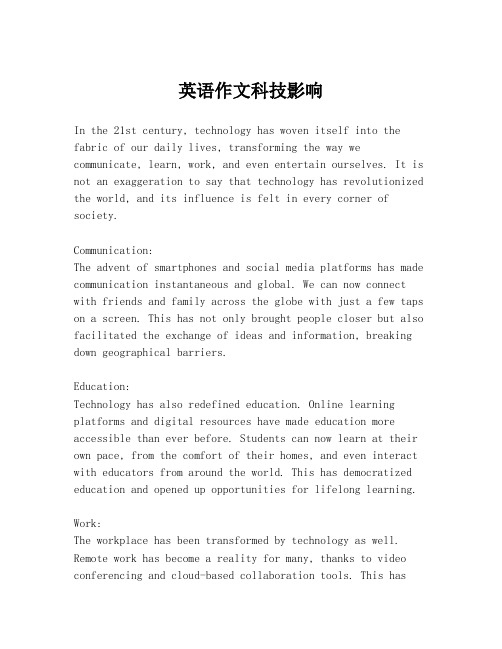 英语作文科技影响

In the 21st century, technology has woven itself into the fabric of our daily lives, transforming the way we communicate, learn, work, and even entertain ourselves. It is not an exaggeration to say that technology has revolutionized the world, and its influence is felt in every corner of society.

Communication:
The advent of smartphones and social media platforms has made communication instantaneous and global. We can now connect with friends and family across the globe with just a few taps on a screen. This has not only brought people closer but also facilitated the exchange of ideas and information, breaking down geographical barriers.

Education:
Technology has also redefined education. Online learning platforms and digital resources have made education more accessible than ever before. Students can now learn at their own pace, from the comfort of their homes, and even interact with educators from around the world. This has democratized education and opened up opportunities for lifelong learning.

Work:
The workplace has been transformed by technology as well. Remote work has become a reality for many, thanks to video conferencing and cloud-based collaboration tools. This has